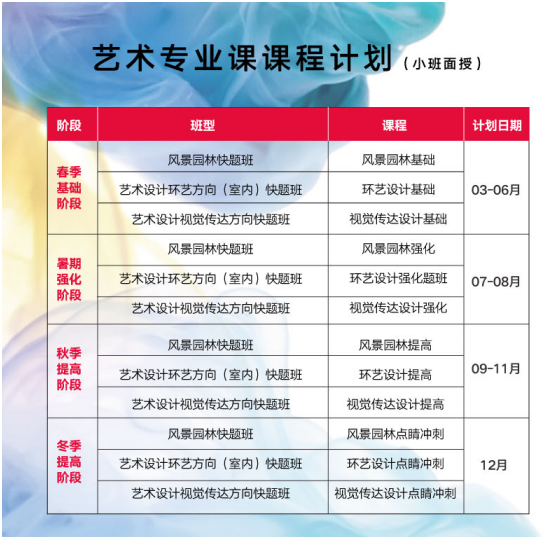 艺术专业课课程计划（小班面授）

| 阶段 | 班型 | 课程 | 计划日期 |
|---|---|---|---|
| 春季基础阶段 | 风景园林快题班 | 风景园林基础 | 03-06月 |
| | 艺术设计环艺方向（室内）快题班 | 环艺设计基础 | |
| | 艺术设计视觉传达方向快题班 | 视觉传达设计基础 | |
| 暑期强化阶段 | 风景园林快题班 | 风景园林强化 | 07-08月 |
| | 艺术设计环艺方向（室内）快题班 | 环艺设计强化题班 | |
| | 艺术设计视觉传达方向快题班 | 视觉传达设计强化 | |
| 秋季提高阶段 | 风景园林快题班 | 风景园林提高 | 09-11月 |
| | 艺术设计环艺方向（室内）快题班 | 环艺设计提高 | |
| | 艺术设计视觉传达方向快题班 | 视觉传达设计提高 | |
| 冬季提高阶段 | 风景园林快题班 | 风景园林点睛冲刺 | 12月 |
| | 艺术设计环艺方向（室内）快题班 | 环艺设计点睛冲刺 | |
| | 艺术设计视觉传达方向快题班 | 视觉传达设计点睛冲刺 | |